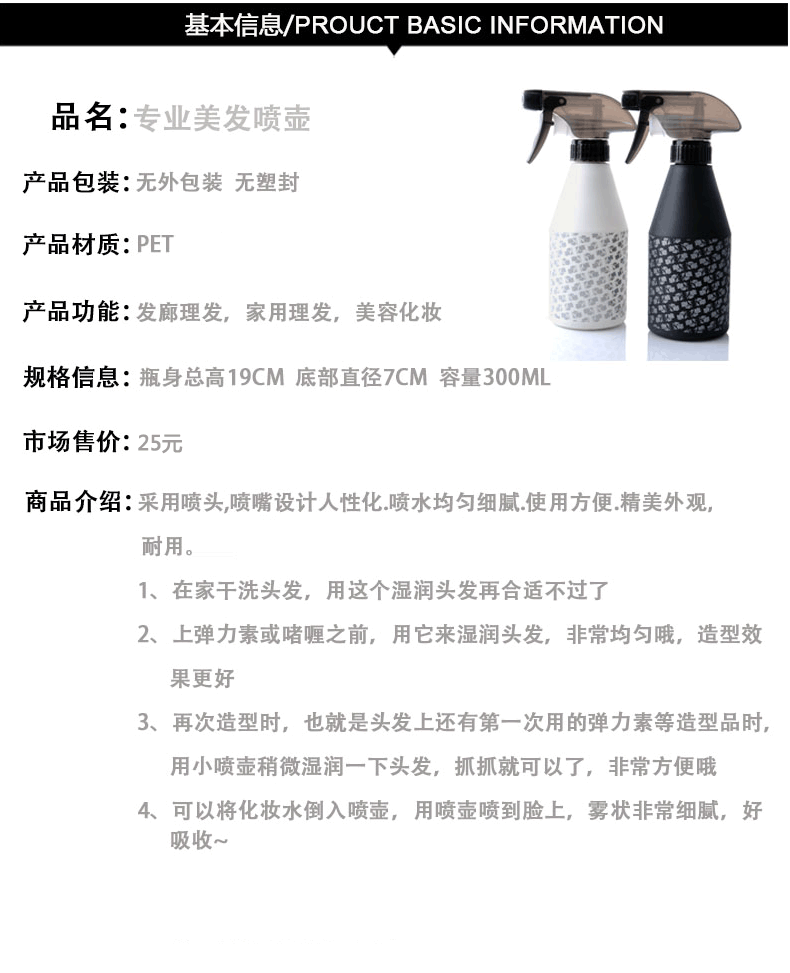 基本信息/PROUCT BASIC INFORMATION

品名:专业美发喷壶

产品包装:无外包装 无塑封

产品材质:PET

产品功能:发廊理发，家用理发，美容化妆

规格信息:瓶身总高19CM 底部直径7CM 容量300ML

市场售价:25元

商品介绍:采用喷头,喷嘴设计人性化.喷水均匀细腻.使用方便.精美外观,耐用。

1、在家干洗头发，用这个湿润头发再合适不过了

2、上弹力素或啫喱之前，用它来湿润头发，非常均匀哦，造型效果更好

3、再次造型时，也就是头发上还有第一次用的弹力素等造型品时，用小喷壶稍微湿润一下头发，抓抓就可以了，非常方便哦

4、可以将化妆水倒入喷壶，用喷壶喷到脸上，雾状非常细腻，好吸收~